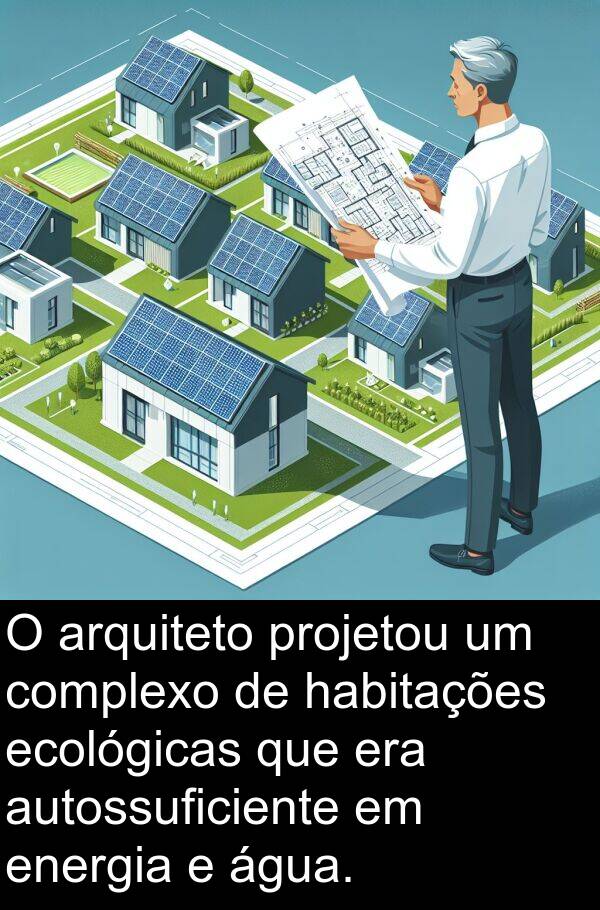 O arquiteto projetou um complexo de habitações ecológicas que era autossuficiente em energia e água.